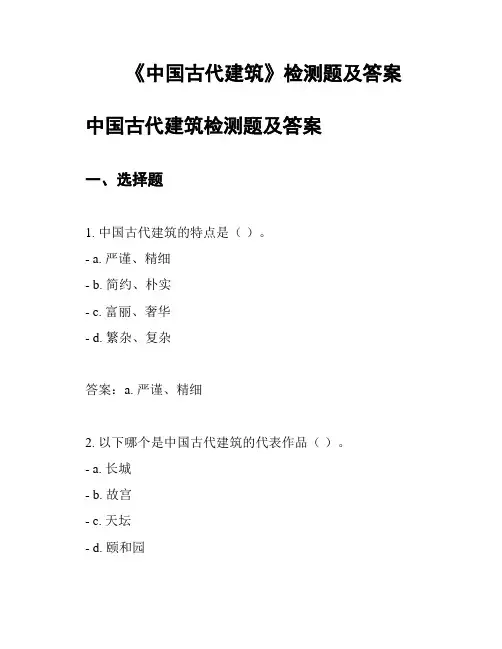 《中国古代建筑》检测题及答案

中国古代建筑检测题及答案

一、选择题

1. 中国古代建筑的特点是（ ）。

- a. 严谨、精细

- b. 简约、朴实

- c. 富丽、奢华

- d. 繁杂、复杂

答案：a. 严谨、精细

2. 以下哪个是中国古代建筑的代表作品（ ）。

- a. 长城

- b. 故宫

- c. 天坛

- d. 颐和园